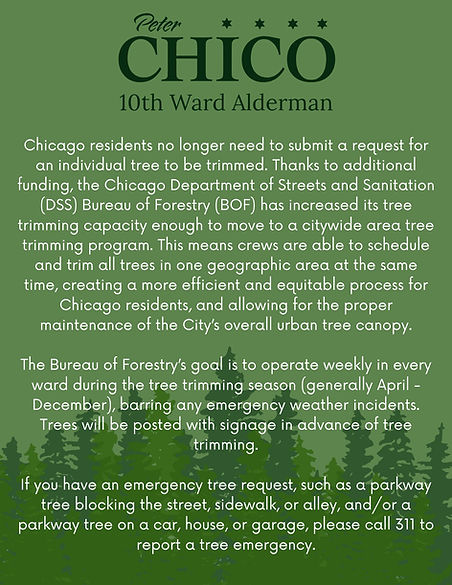 Peter
CHICO
10th Ward Alderman

Chicago residents no longer need to submit a request for an individual tree to be trimmed. Thanks to additional funding, the Chicago Department of Streets and Sanitation (DSS) Bureau of Forestry (BOF) has increased its tree trimming capacity enough to move to a citywide area tree trimming program. This means crews are able to schedule and trim all trees in one geographic area at the same time, creating a more efficient and equitable process for Chicago residents, and allowing for the proper maintenance of the City's overall urban tree canopy.

The Bureau of Forestry's goal is to operate weekly in every ward during the tree trimming season (generally April - December), barring any emergency weather incidents. Trees will be posted with signage in advance of tree trimming.

If you have an emergency tree request, such as a parkway tree blocking the street, sidewalk, or alley, and/or a parkway tree on a car, house, or garage, please call 311 to report a tree emergency.